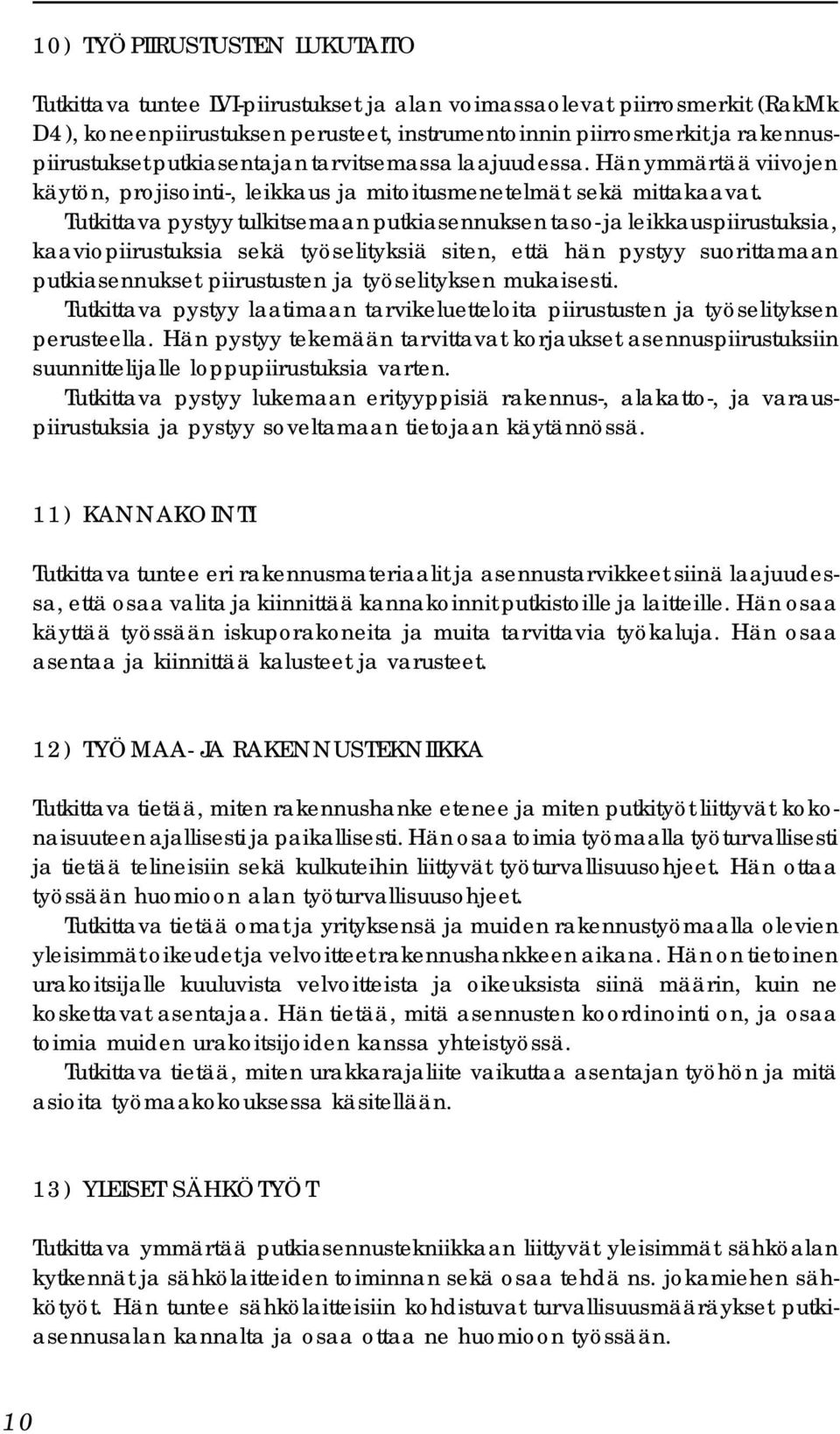 10) TYÖPIIRUSTUSTEN LUKUTAITO

Tutkittava tuntee LVI-piirustukset ja alan voimassaolevat piirrosmerkit (RakMk D4), koneenpiirustuksen perusteet, instrumentoinnin piirrosmerkit ja rakennuspiirustukset putkiasentajan tarvitsemassa laajuudessa. Hän ymmärtää viivojen käytön, projisointi-, leikkaus ja mitoitusmenetelmät sekä mittakaavat.
Tutkittava pystyy tulkitsemaan putkiasennuksen taso- ja leikkauspiirustuksia, kaaviopiirustuksia sekä työselityksiä siten, että hän pystyy suorittamaan putkiasennukset piirustusten ja työselityksen mukaisesti.
Tutkittava pystyy laatimaan tarvikeluetteloita piirustusten ja työselityksen perusteella. Hän pystyy tekemään tarvittavat korjaukset asennuspiirustuksiin suunnittelijalle loppupiirustuksia varten.
Tutkittava pystyy lukemaan erityyppisiä rakennus-, alakatto-, ja varauspiirustuksia ja pystyy soveltamaan tietojaan käytännössä.

11) KANNAKOINTI

Tutkittava tuntee eri rakennusmateriaalit ja asennustarvikkeet siinä laajuudessa, että osaa valita ja kiinnittää kannakoinnit putkistoille ja laitteille. Hän osaa käyttää työssään iskuporakoneita ja muita tarvittavia työkaluja. Hän osaa asentaa ja kiinnittää kalusteet ja varusteet.

12) TYÖMAA- JA RAKENNUSTEKNIIKKA

Tutkittava tietää, miten rakennushanke etenee ja miten putkityöt liittyvät kokonaisuuteen ajallisesti ja paikallisesti. Hän osaa toimia työmaalla työturvallisesti ja tietää telineisiin sekä kulkuteihin liittyvät työturvallisuusohjeet. Hän ottaa työssään huomioon alan työturvallisuusohjeet.
Tutkittava tietää omat ja yrityksensä ja muiden rakennustyömaalla olevien yleisimmät oikeudet ja velvoitteet rakennushankkeen aikana. Hän on tietoinen urakoitsijalle kuuluvista velvoitteista ja oikeuksista siinä määrin, kuin ne koskettavat asentajaa. Hän tietää, mitä asennusten koordinointi on, ja osaa toimia muiden urakoitsijoiden kanssa yhteistyössä.
Tutkittava tietää, miten urakkarajaliite vaikuttaa asentajan työhön ja mitä asioita työmaakokouksessa käsitellään.

13) YLEISET SÄHKÖTYÖT

Tutkittava ymmärtää putkiasennustekniikkaan liittyvät yleisimmät sähköalan kytkennät ja sähkölaitteiden toiminnan sekä osaa tehdä ns. jokamiehen sähkötyöt. Hän tuntee sähkölaitteisiin kohdistuvat turvallisuusmääräykset putkiasennusalan kannalta ja osaa ottaa ne huomioon työssään.

10